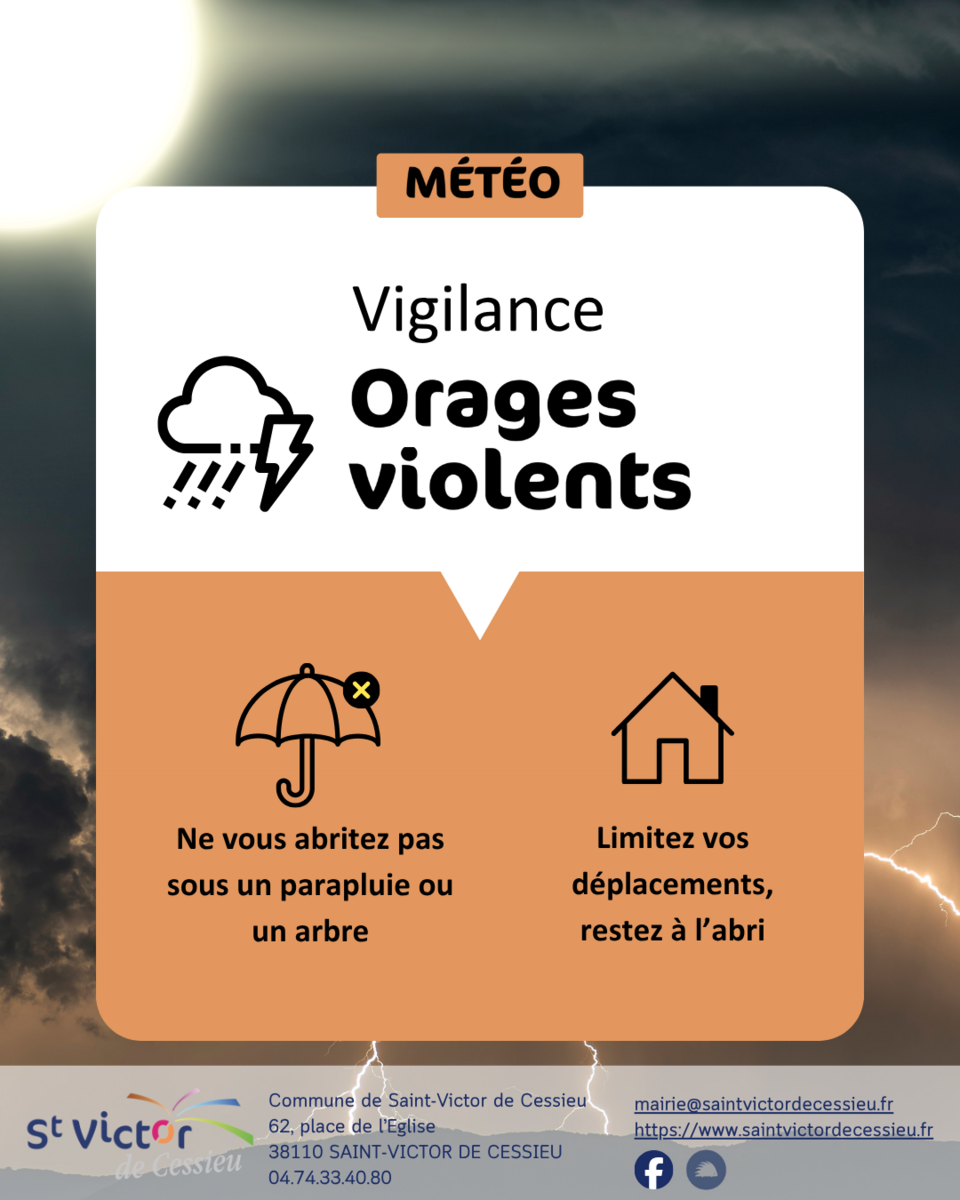 MÉTÉO

Vigilance

Orages violents

Ne vous abritez pas sous un parapluie ou un arbre

Limitez vos déplacements, restez à l'abri

St Victor de Cessieu

Commune de Saint-Victor de Cessieu
62, place de l'Eglise
38110 SAINT-VICTOR DE CESSIEU
04.74.33.40.80

mairie@saintvictordecessieu.fr
https://www.saintvictordecessieu.fr